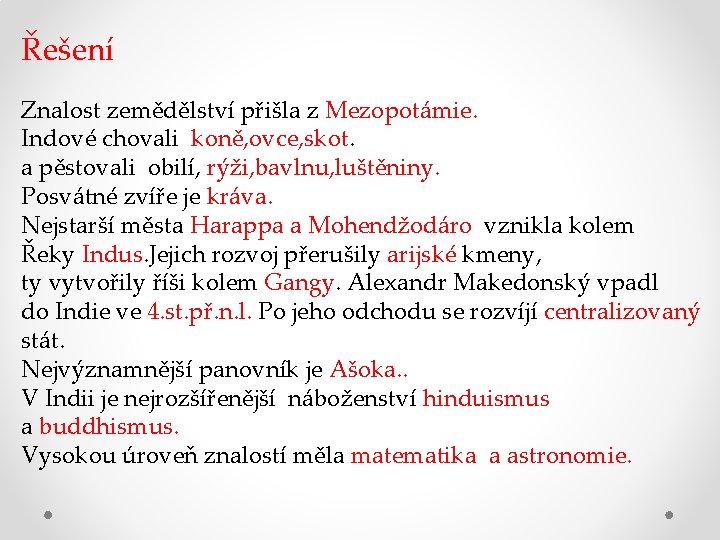 Řešení

Znalost zemědělství přišla z Mezopotámie.
Indové chovali koně,ovce,skot.
a pěstovali obilí, rýži,bavlnu,luštěniny.
Posvátné zvíře je kráva.
Nejstarší města Harappa a Mohendžodáro vznikla kolem Řeky Indus.Jejich rozvoj přerušily arijské kmeny, ty vytvořily říši kolem Gangy. Alexandr Makedonský vpadl do Indie ve 4.st.př.n.l. Po jeho odchodu se rozvíjí centralizovaný stát.
Nejvýznamnější panovník je Ašoka..
V Indii je nejrozšířenější náboženství hinduismus a buddhismus.
Vysokou úroveň znalostí měla matematika a astronomie.